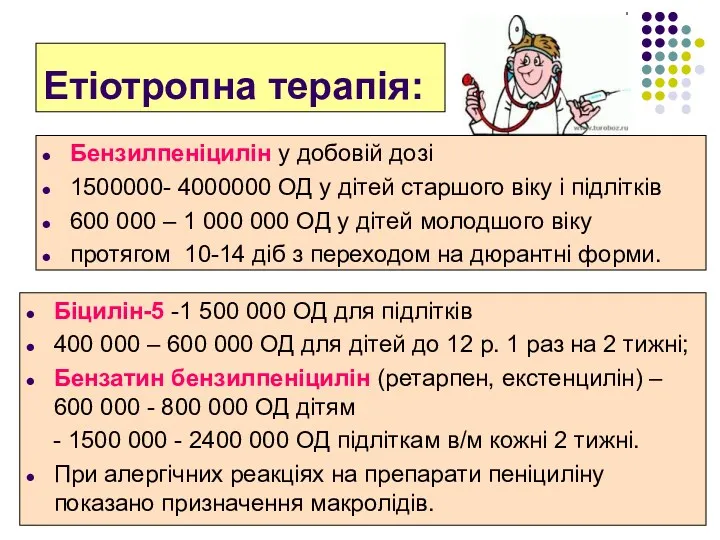 Етіотропна терапія:

www.toroboz.ru

- Бензилпеніцилін у добовій дозі
- 1500000- 4000000 ОД у дітей старшого віку і підлітків
- 600 000 – 1 000 000 ОД у дітей молодшого віку
- протягом 10-14 діб з переходом на дюрантні форми.

- Біцилін-5 -1 500 000 ОД для підлітків
- 400 000 – 600 000 ОД для дітей до 12 р. 1 раз на 2 тижні;
- Бензатин бензилпеніцилін (ретарпен, екстенцилін) – 600 000 - 800 000 ОД дітям
 - 1500 000 - 2400 000 ОД підліткам в/м кожні 2 тижні.
- При алергічних реакціях на препарати пеніциліну показано призначення макролідів.